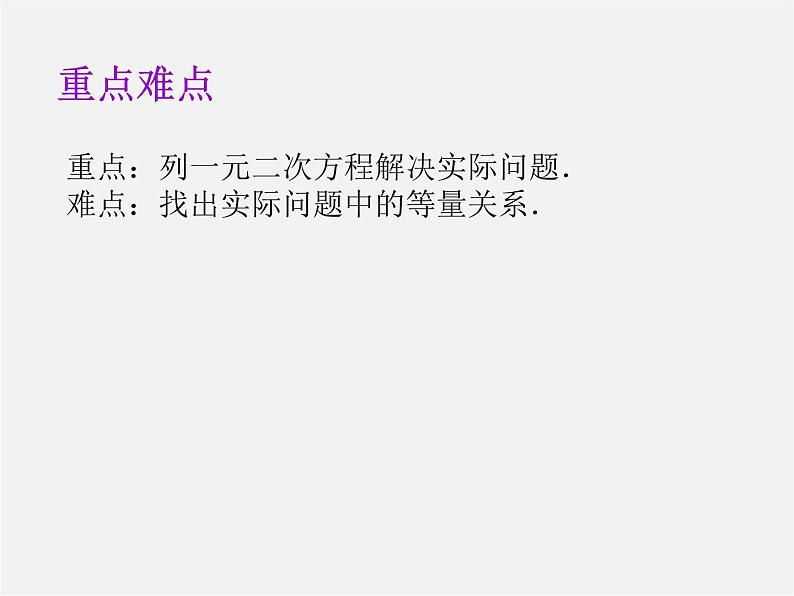 重点难点

重点：列一元二次方程解决实际问题．
难点：找出实际问题中的等量关系．